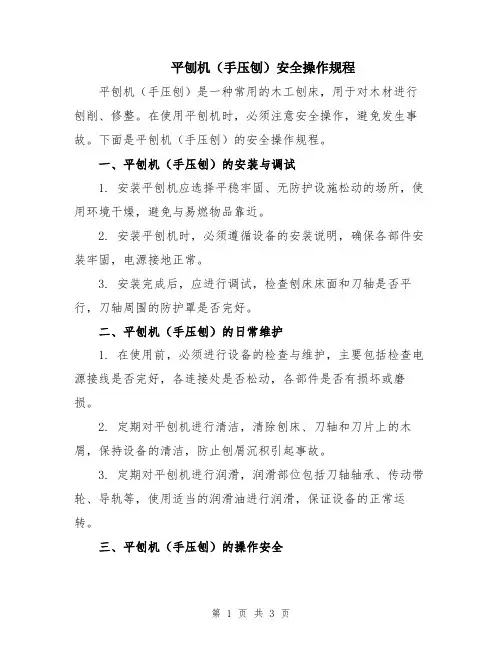 平刨机（手压刨）安全操作规程

平刨机（手压刨）是一种常用的木工刨床，用于对木材进行刨削、修整。在使用平刨机时，必须注意安全操作，避免发生事故。下面是平刨机（手压刨）的安全操作规程。

一、平刨机（手压刨）的安装与调试

1. 安装平刨机应选择平稳牢固、无防护设施松动的场所，使用环境干燥，避免与易燃物品靠近。

2. 安装平刨机时，必须遵循设备的安装说明，确保各部件安装牢固，电源接地正常。

3. 安装完成后，应进行调试，检查刨床床面和刀轴是否平行，刀轴周围的防护罩是否完好。

二、平刨机（手压刨）的日常维护

1. 在使用前，必须进行设备的检查与维护，主要包括检查电源接线是否完好，各连接处是否松动，各部件是否有损坏或磨损。

2. 定期对平刨机进行清洁，清除刨床、刀轴和刀片上的木屑，保持设备的清洁，防止刨屑沉积引起事故。

3. 定期对平刨机进行润滑，润滑部位包括刀轴轴承、传动带轮、导轨等，使用适当的润滑油进行润滑，保证设备的正常运转。

三、平刨机（手压刨）的操作安全

第 1 页 共 3 页